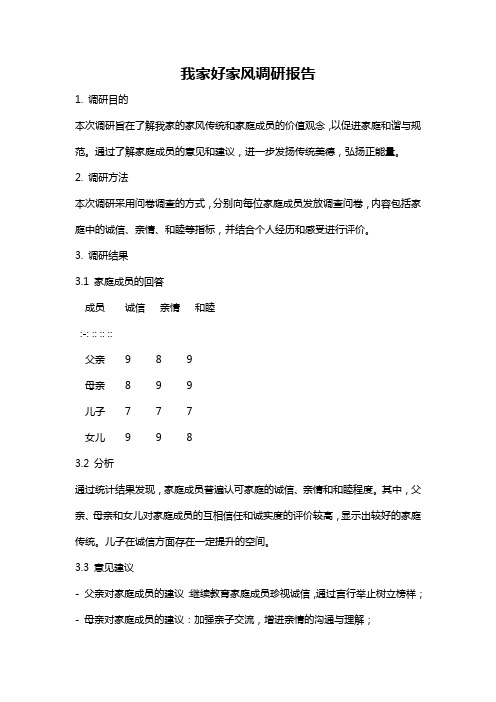 我家好家风调研报告

1. 调研目的

本次调研旨在了解我家的家风传统和家庭成员的价值观念，以促进家庭和谐与规范。通过了解家庭成员的意见和建议，进一步发扬传统美德，弘扬正能量。

2. 调研方法

本次调研采用问卷调查的方式，分别向每位家庭成员发放调查问卷，内容包括家庭中的诚信、亲情、和睦等指标，并结合个人经历和感受进行评价。

3. 调研结果

3.1 家庭成员的回答

成员 诚信 亲情 和睦

:-: :: :: ::

父亲 9 8 9

母亲 8 9 9

儿子 7 7 7

女儿 9 9 8

3.2 分析

通过统计结果发现，家庭成员普遍认可家庭的诚信、亲情和和睦程度。其中，父亲、母亲和女儿对家庭成员的互相信任和诚实度的评价较高，显示出较好的家庭传统。儿子在诚信方面存在一定提升的空间。

3.3 意见建议

- 父亲对家庭成员的建议：继续教育家庭成员珍视诚信，通过言行举止树立榜样；

- 母亲对家庭成员的建议：加强亲子交流，增进亲情的沟通与理解；